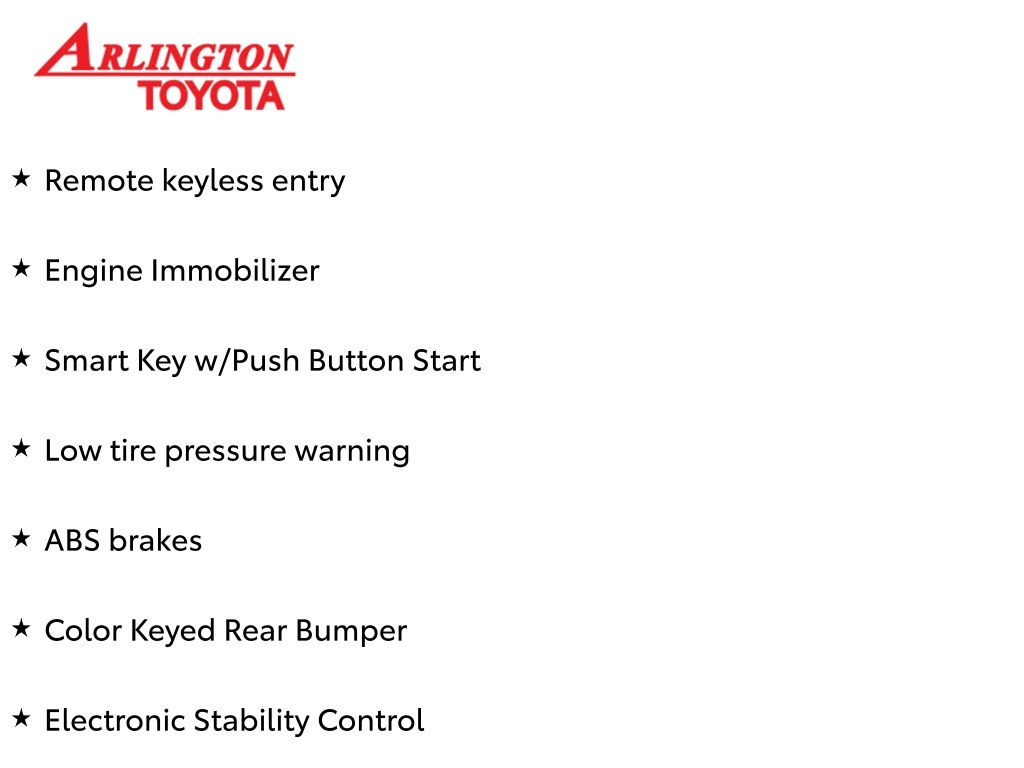 ARLINGTON
TOYOTA

★ Remote keyless entry

★ Engine Immobilizer

★ Smart Key w/Push Button Start

★ Low tire pressure warning

★ ABS brakes

★ Color Keyed Rear Bumper

★ Electronic Stability Control